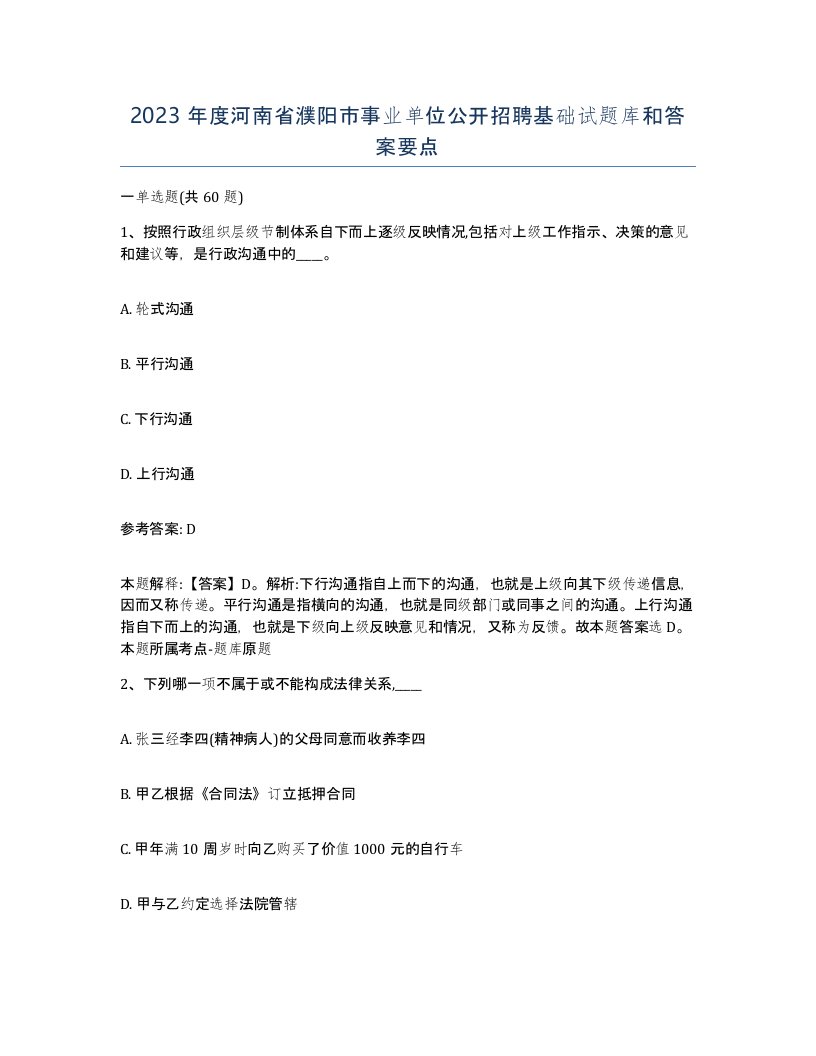 2023 年度河南省濮阳市事业单位公开招聘基础试题库和答案要点

一单选题(共 60 题)

1、按照行政组织层级节制体系自下而上逐级反映情况,包括对上级工作指示、决策的意见和建议等，是行政沟通中的____。

A. 轮式沟通

B. 平行沟通

C. 下行沟通

D. 上行沟通

参考答案: D

本题解释:【答案】D。解析:下行沟通指自上而下的沟通，也就是上级向其下级传递信息,因而又称传递。平行沟通是指横向的沟通，也就是同级部门或同事之间的沟通。上行沟通指自下而上的沟通，也就是下级向上级反映意见和情况，又称为反馈。故本题答案选 D。本题所属考点-题库原题

2、下列哪一项不属于或不能构成法律关系,____

A. 张三经李四(精神病人)的父母同意而收养李四

B. 甲乙根据《合同法》订立抵押合同

C. 甲年满 10 周岁时向乙购买了价值 1000 元的自行车

D. 甲与乙约定选择法院管辖